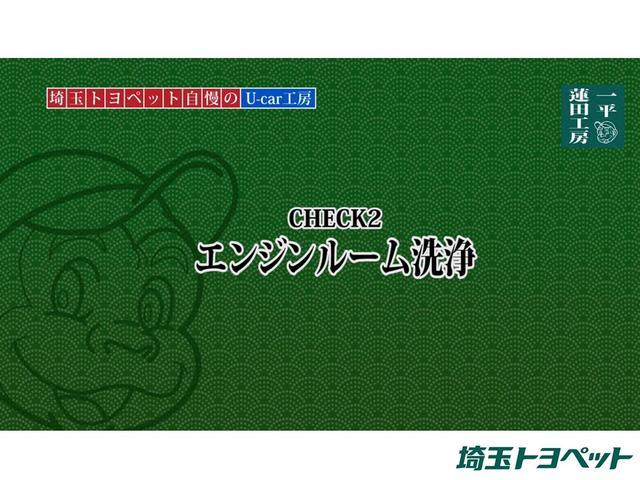 埼玉トヨペット自慢のU-car工房

一平
蓮田工房

CHECK2
エンジンルーム洗浄

埼玉トヨペット